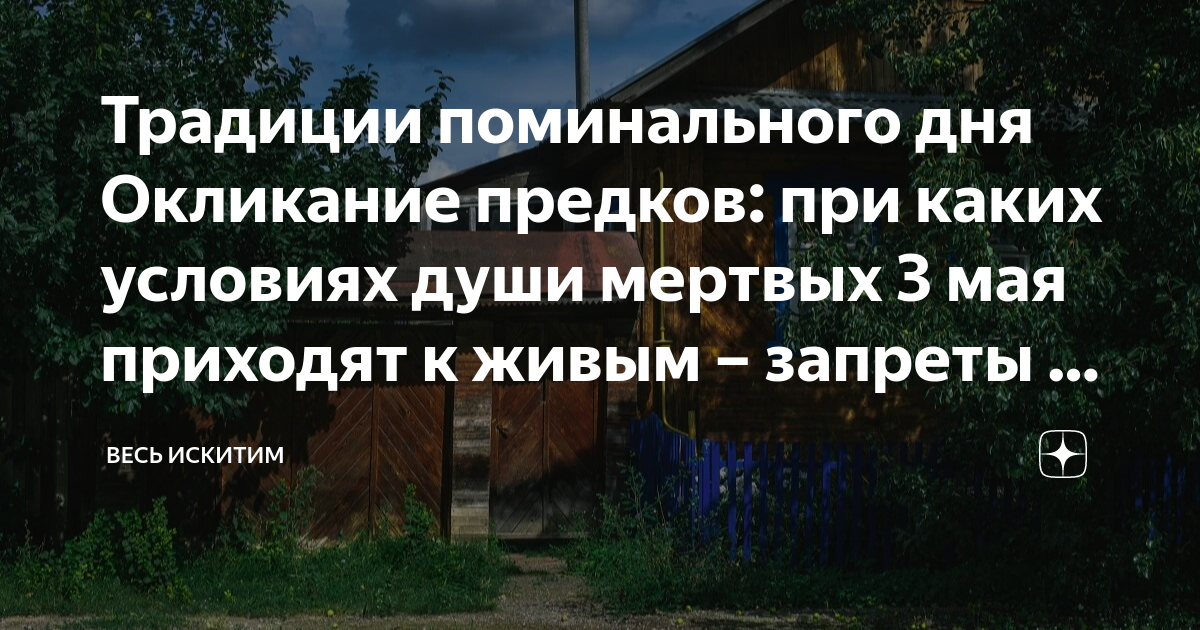 Традиции поминального дня Окликание предков: при каких условиях души мертвых 3 мая приходят к живым – запреты ...

ВЕСЬ ИСКИТИМ